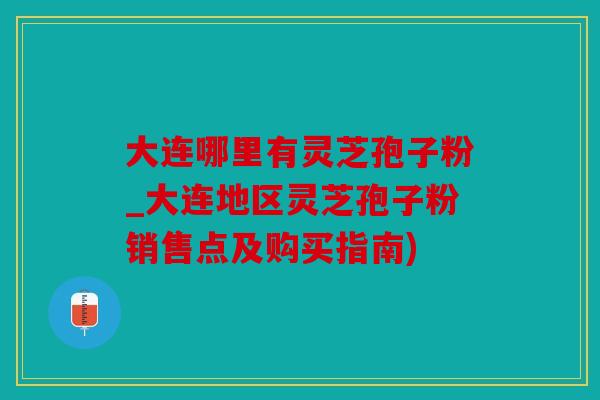 大连哪里有灵芝孢子粉_大连地区灵芝孢子粉销售点及购买指南)